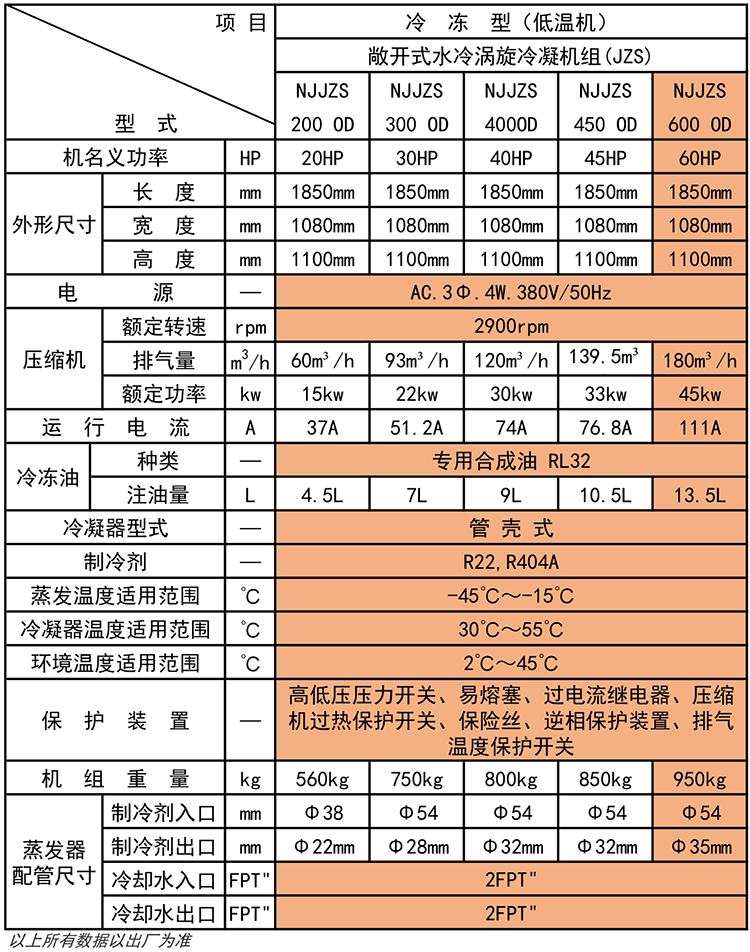 | 项目 型式 | | | 冷冻型(低温机) | | | | |
|---|---|---|---|---|---|---|---|
| | | | 敞开式水冷涡旋冷凝机组(JZS) | | | | |
| | | | NJJZS 200 OD | NJJZS 300 OD | NJJZS 4000D | NJJZS 450 OD | NJJZS 600 OD |
| 机名义功率 | | HP | 20HP | 30HP | 40HP | 45HP | 60HP |
| 外形尺寸 | 长度 | mm | 1850mm | 1850mm | 1850mm | 1850mm | 1850mm |
| | 宽度 | mm | 1080mm | 1080mm | 1080mm | 1080mm | 1080mm |
| | 高度 | mm | 1100mm | 1100mm | 1100mm | 1100mm | 1100mm |
| 电源 | | — | AC.3Φ.4W.380V/50Hz | | | | |
| 压缩机 | 额定转速 | rpm | 2900rpm | | | | |
| | 排气量 | $m^3/h$ | $60m^3/h$ | $93m^3/h$ | $120m^3/h$ | $139.5m^3$ | $180m^3/h$ |
| | 额定功率 | kw | 15kw | 22kw | 30kw | 33kw | 45kw |
| 运行电流 | | A | 37A | 51.2A | 74A | 76.8A | 111A |
| 冷冻油 | 种类 | — | 专用合成油 RL32 | | | | |
| | 注油量 | L | 4.5L | 7L | 9L | 10.5L | 13.5L |
| 冷凝器型式 | | — | 管壳式 | | | | |
| 制冷剂 | | — | R22,R404A | | | | |
| 蒸发温度适用范围 | | ℃ | -45℃~-15℃ | | | | |
| 冷凝器温度适用范围 | | ℃ | 30℃~55℃ | | | | |
| 环境温度适用范围 | | ℃ | 2℃~45℃ | | | | |
| 保护装置 | | — | 高低压压力开关、易熔塞、过电流继电器、压缩机过热保护开关、保险丝、逆相保护装置、排气温度保护开关 | | | | |
| 机组重量 | | kg | 560kg | 750kg | 800kg | 850kg | 950kg |
| 蒸发器配管尺寸 | 制冷剂入口 | mm | Φ38 | Φ54 | Φ54 | Φ54 | Φ54 |
| | 制冷剂出口 | mm | Φ22mm | Φ28mm | Φ32mm | Φ32mm | Φ35mm |
| | 冷却水入口 | FPT" | 2FPT" | | | | |
| | 冷却水出口 | FPT" | 2FPT" | | | | |

以上所有数据以出厂为准